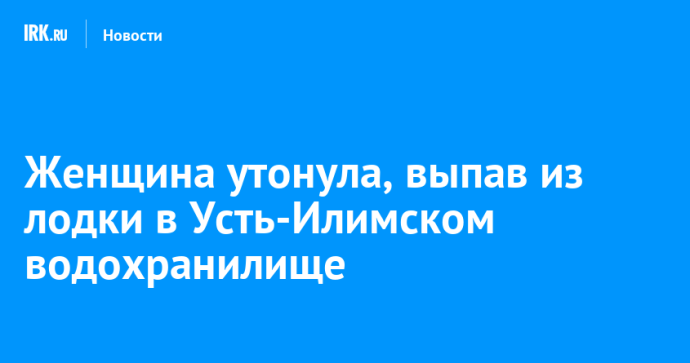 IRK.RU Новости

Женщина утонула, выпав из лодки в Усть-Илимском водохранилище